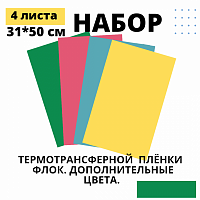 4 листа
31*50 см
НАБОР

ТЕРМОТРАНСФЕРНОЙ ПЛЁНКИ ФЛОК. ДОПОЛНИТЕЛЬНЫЕ ЦВЕТА.